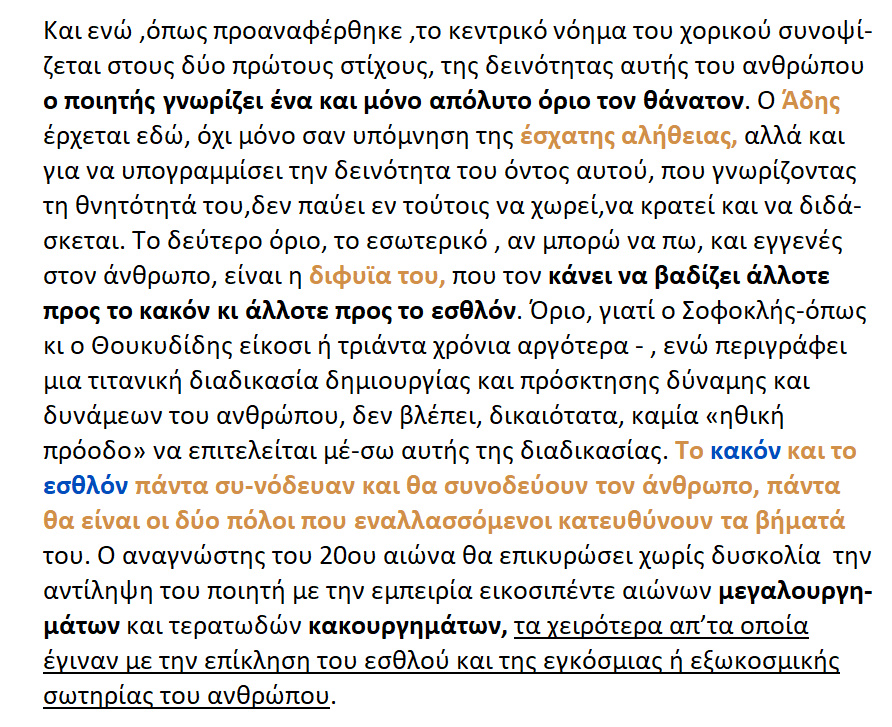 Και ενώ ,όπως προαναφέρθηκε ,το κεντρικό νόημα του χορικού συνοψίζεται στους δύο πρώτους στίχους, της δεινότητας αυτής του ανθρώπου ο ποιητής γνωρίζει ένα και μόνο απόλυτο όριο τον θάνατον. Ο Άδης έρχεται εδώ, όχι μόνο σαν υπόμνηση της έσχατης αλήθειας, αλλά και για να υπογραμμίσει την δεινότητα του όντος αυτού, που γνωρίζοντας τη θνητότητά του,δεν παύει εν τούτοις να χωρεί,να κρατεί και να διδάσκεται. Το δεύτερο όριο, το εσωτερικό , αν μπορώ να πω, και εγγενές στον άνθρωπο, είναι η διφυϊα του, που τον κάνει να βαδίζει άλλοτε προς το κακόν κι άλλοτε προς το εσθλόν. Όριο, γιατί ο Σοφοκλής-όπως κι ο Θουκυδίδης είκοσι ή τριάντα χρόνια αργότερα - , ενώ περιγράφει μια τιτανική διαδικασία δημιουργίας και πρόσκτησης δύναμης και δυνάμεων του ανθρώπου, δεν βλέπει, δικαιότατα, καμία «ηθική πρόοδο» να επιτελείται μέ-σω αυτής της διαδικασίας. Το κακόν και το εσθλόν πάντα συ-νόδευαν και θα συνοδεύουν τον άνθρωπο, πάντα θα είναι οι δύο πόλοι που εναλλασσόμενοι κατευθύνουν τα βήματά του. Ο αναγνώστης του 20ου αιώνα θα επικυρώσει χωρίς δυσκολία την αντίληψη του ποιητή με την εμπειρία εικοσιπέντε αιώνων μεγαλουργημάτων και τερατωδών κακουργημάτων, τα χειρότερα απ'τα οποία έγιναν με την επίκληση του εσθλού και της εγκόσμιας ή εξωκοσμικής σωτηρίας του ανθρώπου.